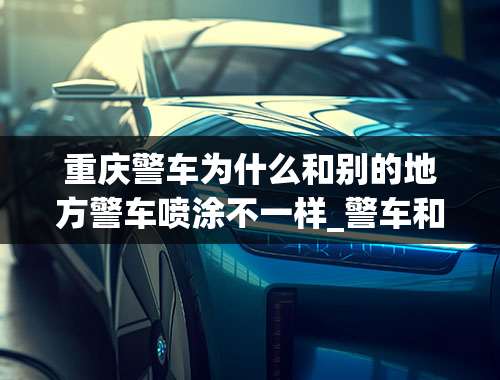 重庆警车为什么和别的地方警车喷涂不一样_警车和